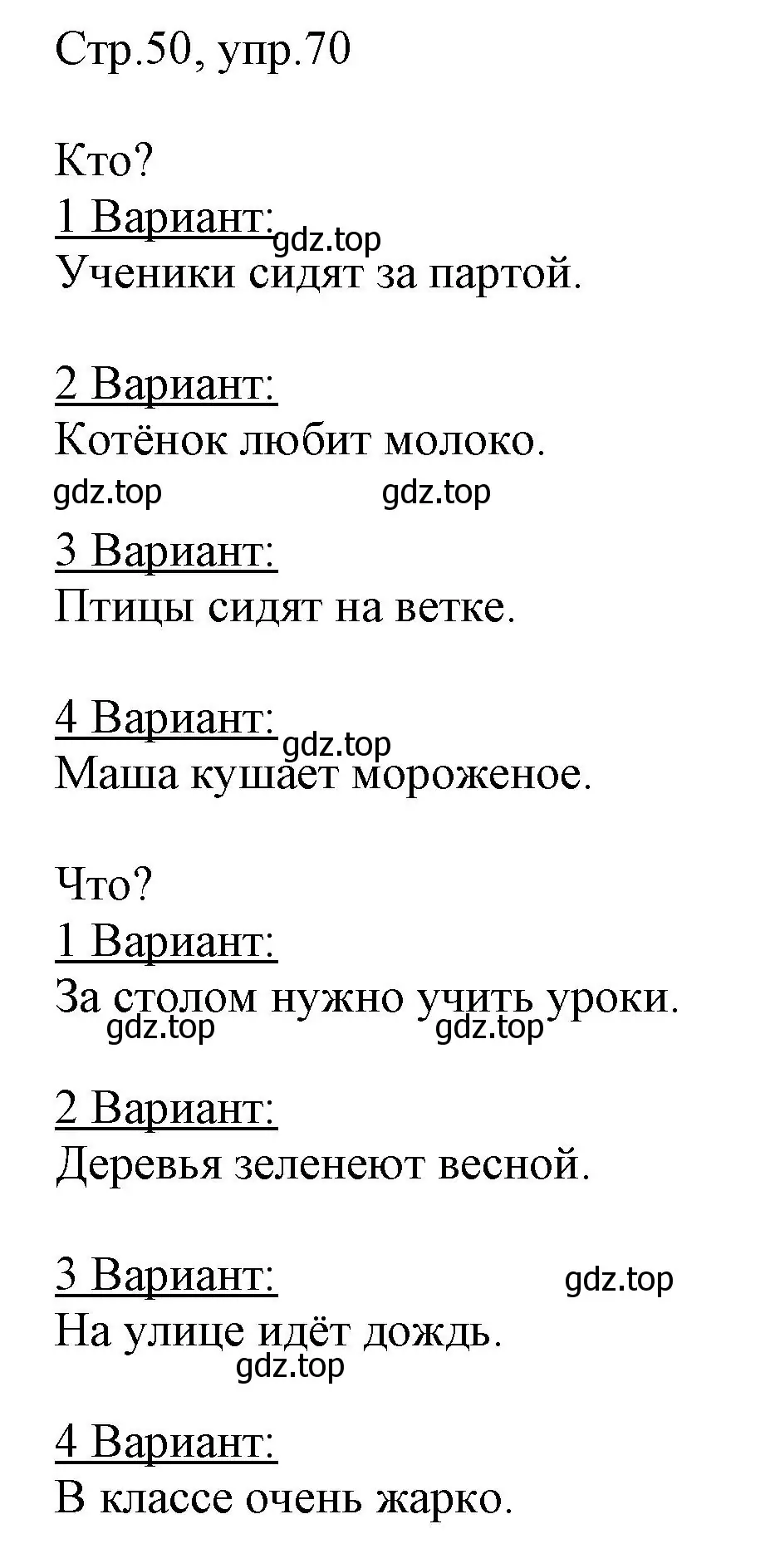 Стр.50, упр.70

Кто?
1 Вариант:
gdz.top
Ученики сидят за партой.

2 Вариант:
Котёнок любит молоко.
gdz.top gdz.top

3 Вариант:
Птицы сидят на ветке.

4 Вариант:
gdz.top
Маша кушает мороженое.

Что?
1 Вариант:
За столом нужно учить уроки.
gdz.top gdz.top

2 Вариант:
Деревья зеленеют весной.

3 Вариант:
gdz.top
На улице идёт дождь.
gdz.top

4 Вариант:
В классе очень жарко.